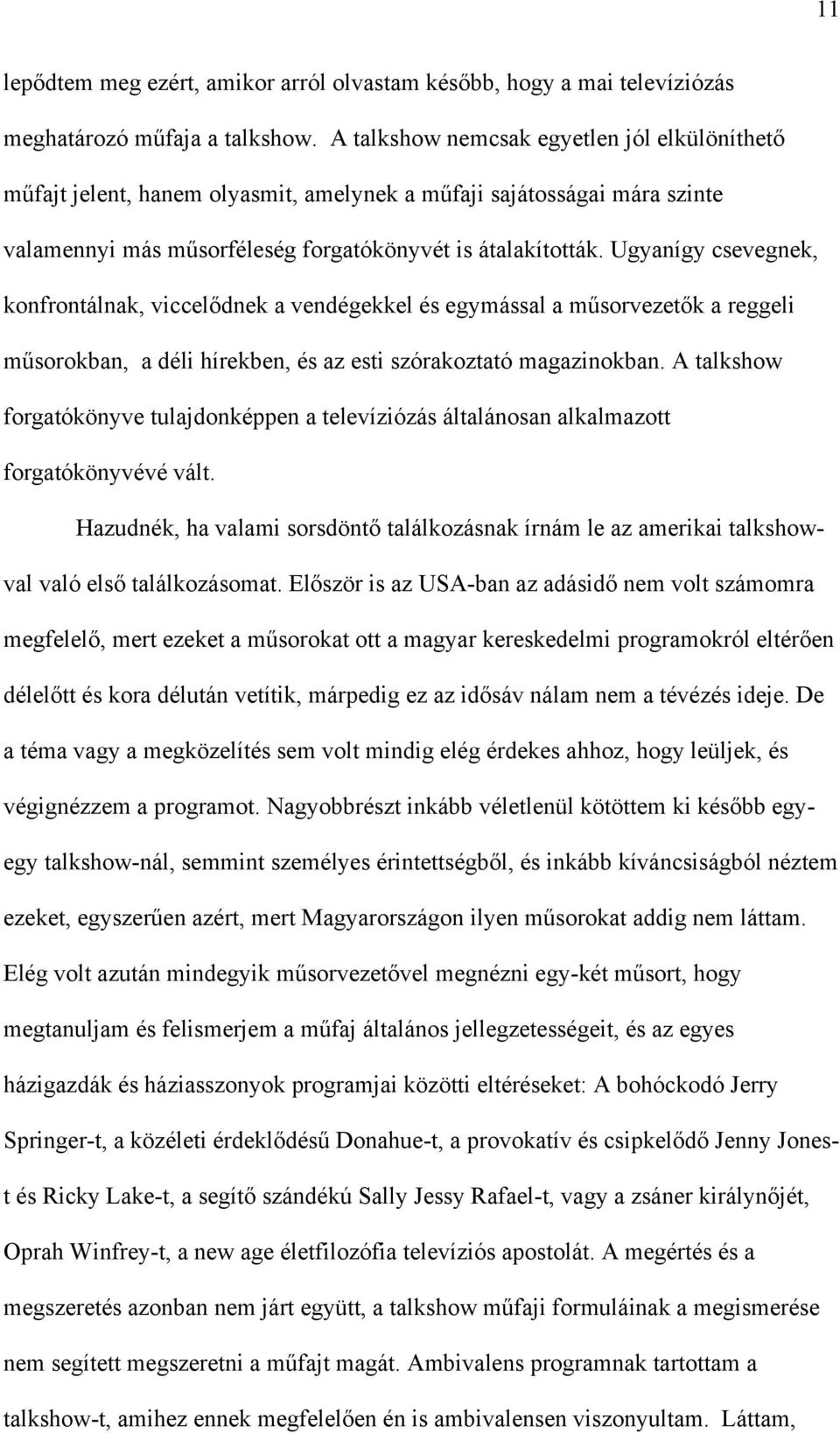 11

lepődtem meg ezért, amikor arról olvastam később, hogy a mai televíziózás meghatározó műfaja a talkshow. A talkshow nemcsak egyetlen jól elkülöníthető műfajt jelent, hanem olyasmit, amelynek a műfaji sajátosságai mára szinte valamennyi más műsorféleség forgatókönyvét is átalakították. Ugyanígy csevegnek, konfrontálnak, viccelődnek a vendégekkel és egymással a műsorvezetők a reggeli műsorokban, a déli hírekben, és az esti szórakoztató magazinokban. A talkshow forgatókönyve tulajdonképpen a televíziózás általánosan alkalmazott forgatókönyvévé vált.

Hazudnék, ha valami sorsdöntő találkozásnak írnám le az amerikai talkshow-val való első találkozásomat. Először is az USA-ban az adásidő nem volt számomra megfelelő, mert ezeket a műsorokat ott a magyar kereskedelmi programokról eltérően délelőtt és kora délután vetítik, márpedig ez az idősáv nálam nem a tévézés ideje. De a téma vagy a megközelítés sem volt mindig elég érdekes ahhoz, hogy leüljek, és végignézzem a programot. Nagyobbrészt inkább véletlenül kötöttem ki később egy-egy talkshow-nál, semmint személyes érintettségből, és inkább kíváncsiságból néztem ezeket, egyszerűen azért, mert Magyarországon ilyen műsorokat addig nem láttam. Elég volt azután mindegyik műsorvezetővel megnézni egy-két műsort, hogy megtanuljam és felismerjem a műfaj általános jellegzetességeit, és az egyes házigazdák és háziasszonyok programjai közötti eltéréseket: A bohóckodó Jerry Springer-t, a közéleti érdeklődésű Donahue-t, a provokatív és csipkelődő Jenny Jones-t és Ricky Lake-t, a segítő szándékú Sally Jessy Rafael-t, vagy a zsáner királynőjét, Oprah Winfrey-t, a new age életfilozófia televíziós apostolát. A megértés és a megszeretés azonban nem járt együtt, a talkshow műfaji formuláinak a megismerése nem segített megszeretni a műfajt magát. Ambivalens programnak tartottam a talkshow-t, amihez ennek megfelelően én is ambivalensen viszonyultam. Láttam,